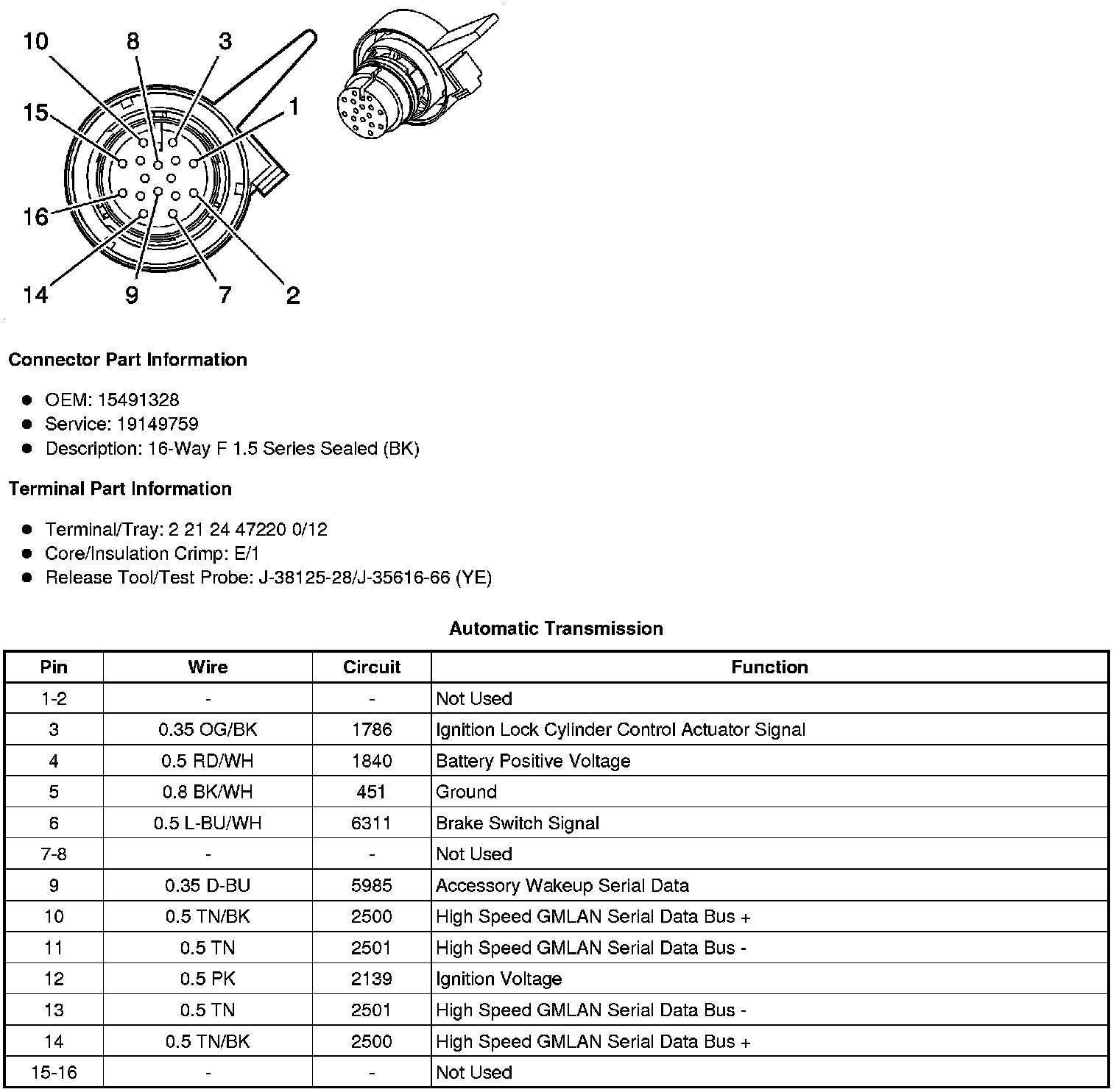 10 8 3

15 1

16

14 9 7 2

**Connector Part Information**

- OEM: 15491328
- Service: 19149759
- Description: 16-Way F 1.5 Series Sealed (BK)

**Terminal Part Information**

- Terminal/Tray: 2 21 24 47220 0/12
- Core/Insulation Crimp: E/1
- Release Tool/Test Probe: J-38125-28/J-35616-66 (YE)

**Automatic Transmission**

| Pin | Wire | Circuit | Function |
|---|---|---|---|
| 1-2 | - | - | Not Used |
| 3 | 0.35 OG/BK | 1786 | Ignition Lock Cylinder Control Actuator Signal |
| 4 | 0.5 RD/WH | 1840 | Battery Positive Voltage |
| 5 | 0.8 BK/WH | 451 | Ground |
| 6 | 0.5 L-BU/WH | 6311 | Brake Switch Signal |
| 7-8 | - | - | Not Used |
| 9 | 0.35 D-BU | 5985 | Accessory Wakeup Serial Data |
| 10 | 0.5 TN/BK | 2500 | High Speed GMLAN Serial Data Bus + |
| 11 | 0.5 TN | 2501 | High Speed GMLAN Serial Data Bus - |
| 12 | 0.5 PK | 2139 | Ignition Voltage |
| 13 | 0.5 TN | 2501 | High Speed GMLAN Serial Data Bus - |
| 14 | 0.5 TN/BK | 2500 | High Speed GMLAN Serial Data Bus + |
| 15-16 | - | - | Not Used |